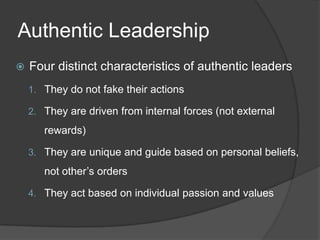 Authentic Leadership

Four distinct characteristics of authentic leaders

1. They do not fake their actions
2. They are driven from internal forces (not external rewards)
3. They are unique and guide based on personal beliefs, not other's orders
4. They act based on individual passion and values